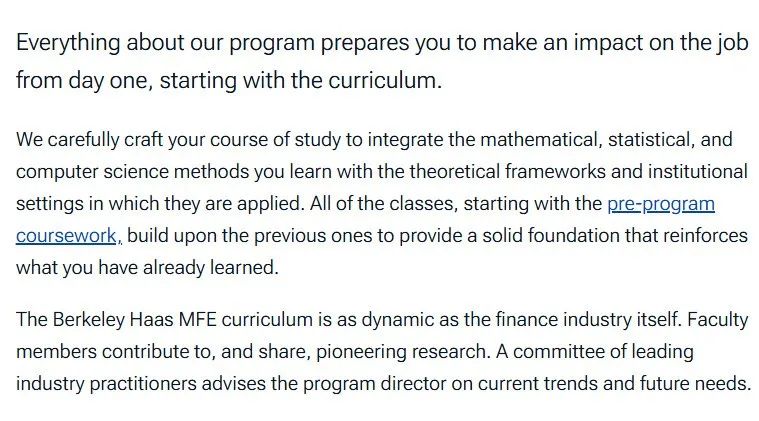 Everything about our program prepares you to make an impact on the job from day one, starting with the curriculum.

We carefully craft your course of study to integrate the mathematical, statistical, and computer science methods you learn with the theoretical frameworks and institutional settings in which they are applied. All of the classes, starting with the pre-program coursework, build upon the previous ones to provide a solid foundation that reinforces what you have already learned.

The Berkeley Haas MFE curriculum is as dynamic as the finance industry itself. Faculty members contribute to, and share, pioneering research. A committee of leading industry practitioners advises the program director on current trends and future needs.